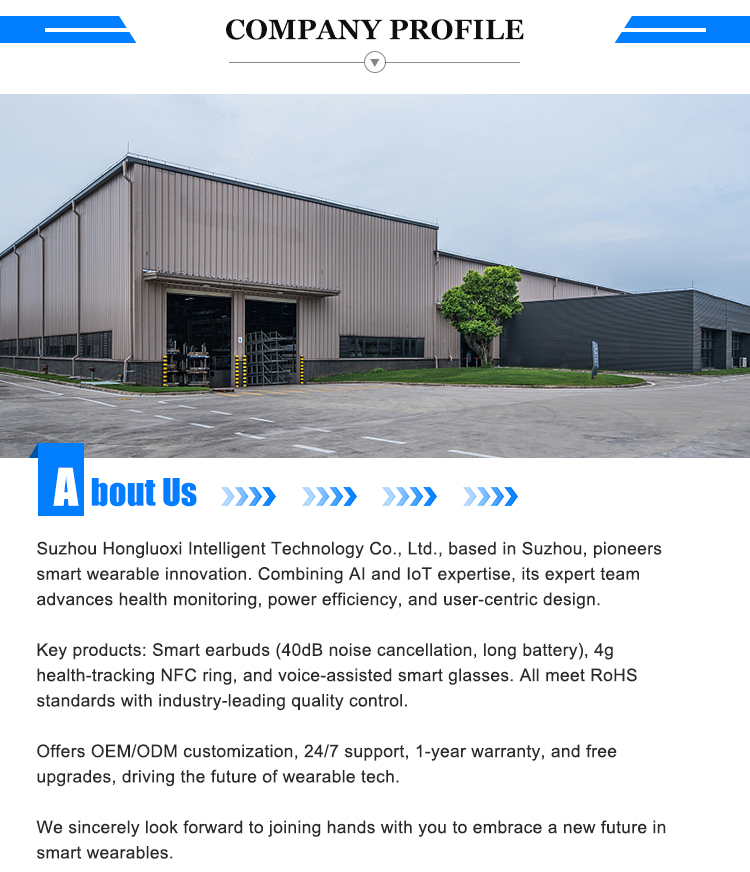 COMPANY PROFILE

About Us

Suzhou Hongluoxi Intelligent Technology Co., Ltd., based in Suzhou, pioneers smart wearable innovation. Combining AI and IoT expertise, its expert team advances health monitoring, power efficiency, and user-centric design.

Key products: Smart earbuds (40dB noise cancellation, long battery), 4g health-tracking NFC ring, and voice-assisted smart glasses. All meet RoHS standards with industry-leading quality control.

Offers OEM/ODM customization, 24/7 support, 1-year warranty, and free upgrades, driving the future of wearable tech.

We sincerely look forward to joining hands with you to embrace a new future in smart wearables.